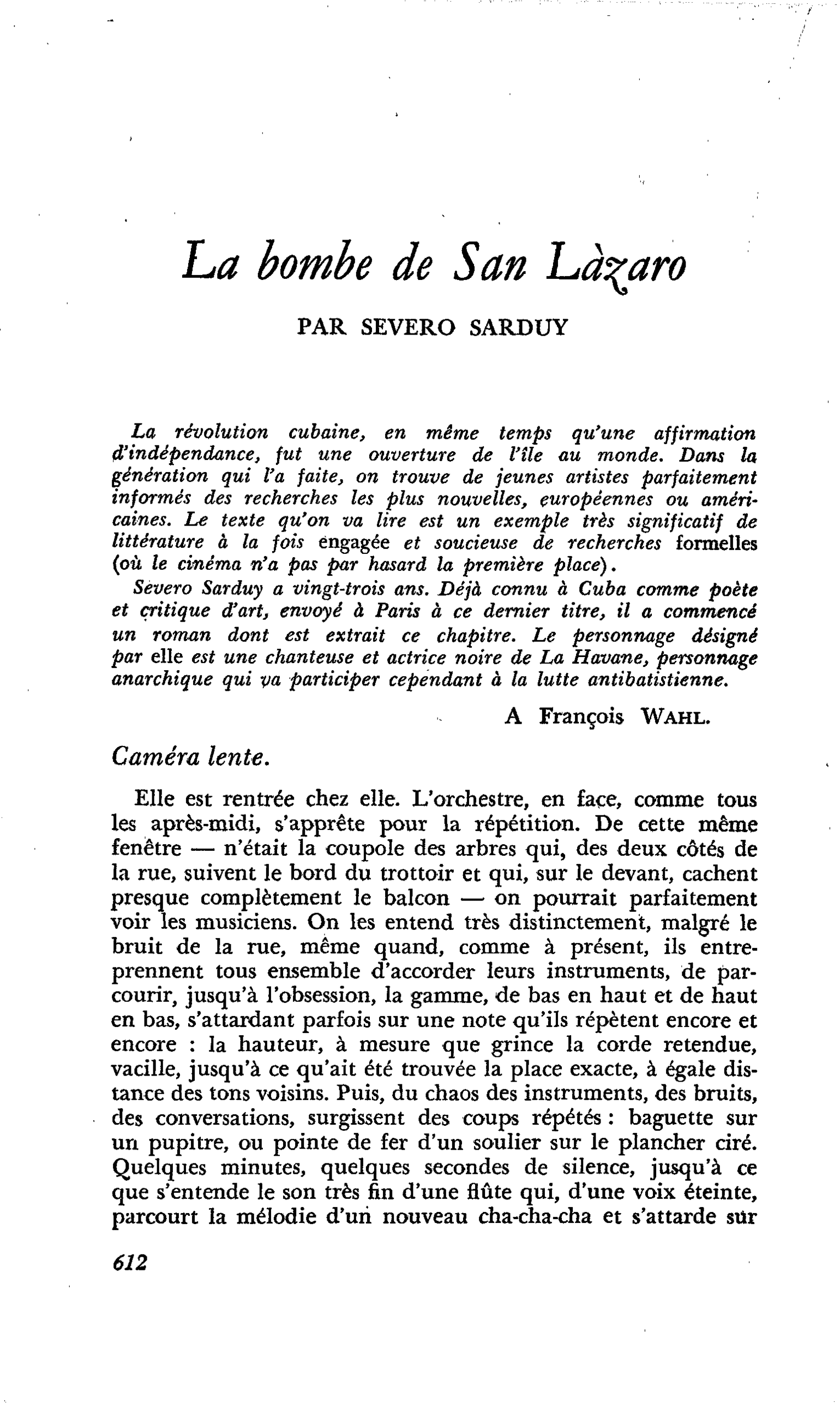 La bombe de San Làzaro

PAR SEVERO SARDUY

La révolution cubaine, en même temps qu'une affirmation d'indépendance, fut une ouverture de l'île au monde. Dans la génération qui l'a faite, on trouve de jeunes artistes parfaitement informés des recherches les plus nouvelles, européennes ou américaines. Le texte qu'on va lire est un exemple très significatif de littérature à la fois engagée et soucieuse de recherches formelles (où le cinéma n'a pas par hasard la première place).

Severo Sarduy a vingt-trois ans. Déjà connu à Cuba comme poète et critique d'art, envoyé à Paris à ce dernier titre, il a commencé un roman dont est extrait ce chapitre. Le personnage désigné par elle est une chanteuse et actrice noire de La Havane, personnage anarchique qui va participer cependant à la lutte antibatistienne.

A François WAHL.

Caméra lente.

Elle est rentrée chez elle. L'orchestre, en face, comme tous les après-midi, s'apprête pour la répétition. De cette même fenêtre — n'était la coupole des arbres qui, des deux côtés de la rue, suivent le bord du trottoir et qui, sur le devant, cachent presque complètement le balcon — on pourrait parfaitement voir les musiciens. On les entend très distinctement, malgré le bruit de la rue, même quand, comme à présent, ils entreprennent tous ensemble d'accorder leurs instruments, de parcourir, jusqu'à l'obsession, la gamme, de bas en haut et de haut en bas, s'attardant parfois sur une note qu'ils répètent encore et encore : la hauteur, à mesure que grince la corde retendue, vacille, jusqu'à ce qu'ait été trouvée la place exacte, à égale distance des tons voisins. Puis, du chaos des instruments, des bruits, des conversations, surgissent des coups répétés : baguette sur un pupitre, ou pointe de fer d'un soulier sur le plancher ciré. Quelques minutes, quelques secondes de silence, jusqu'à ce que s'entende le son très fin d'une flûte qui, d'une voix éteinte, parcourt la mélodie d'un nouveau cha-cha-cha et s'attarde sur

612